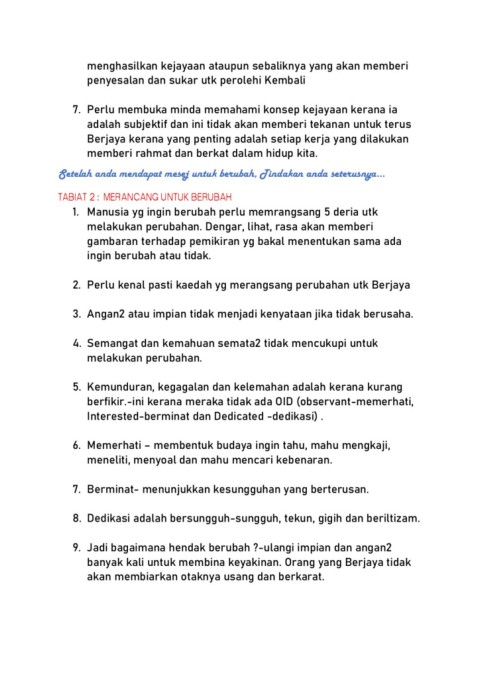 menghasilkan kejayaan ataupun sebaliknya yang akan memberi penyesalan dan sukar utk perolehi Kembali

7. Perlu membuka minda memahami konsep kejayaan kerana ia adalah subjektif dan ini tidak akan memberi tekanan untuk terus Berjaya kerana yang penting adalah setiap kerja yang dilakukan memberi rahmat dan berkat dalam hidup kita.

Setelah anda mendapat mesej untuk berubah, Tindakan anda seterusnya...

TABIAT 2 : MERANCANG UNTUK BERUBAH

1. Manusia yg ingin berubah perlu memrangsang 5 deria utk melakukan perubahan. Dengar, lihat, rasa akan memberi gambaran terhadap pemikiran yg bakal menentukan sama ada ingin berubah atau tidak.

2. Perlu kenal pasti kaedah yg merangsang perubahan utk Berjaya

3. Angan2 atau impian tidak menjadi kenyataan jika tidak berusaha.

4. Semangat dan kemahuan semata2 tidak mencukupi untuk melakukan perubahan.

5. Kemunduran, kegagalan dan kelemahan adalah kerana kurang berfikir.-ini kerana meraka tidak ada OID (observant-memerhati, Interested-berminat dan Dedicated -dedikasi) .

6. Memerhati – membentuk budaya ingin tahu, mahu mengkaji, meneliti, menyoal dan mahu mencari kebenaran.

7. Berminat- menunjukkan kesungguhan yang berterusan.

8. Dedikasi adalah bersungguh-sungguh, tekun, gigih dan beriltizam.

9. Jadi bagaimana hendak berubah ?-ulangi impian dan angan2 banyak kali untuk membina keyakinan. Orang yang Berjaya tidak akan membiarkan otaknya usang dan berkarat.